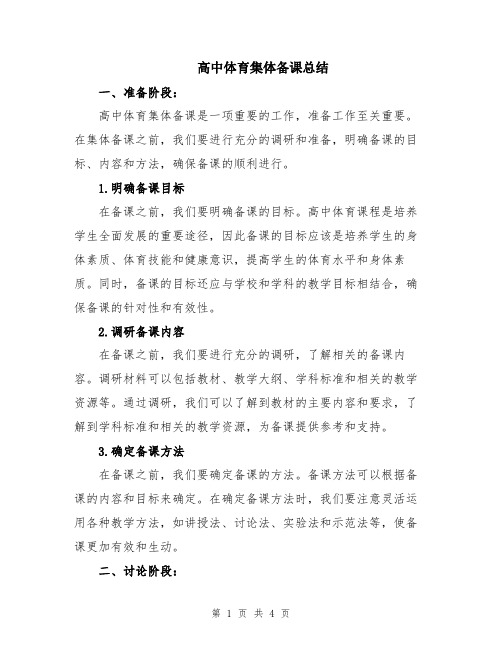 高中体育集体备课总结

一、准备阶段：

高中体育集体备课是一项重要的工作，准备工作至关重要。在集体备课之前，我们要进行充分的调研和准备，明确备课的目标、内容和方法，确保备课的顺利进行。

1.明确备课目标

在备课之前，我们要明确备课的目标。高中体育课程是培养学生全面发展的重要途径，因此备课的目标应该是培养学生的身体素质、体育技能和健康意识，提高学生的体育水平和身体素质。同时，备课的目标还应与学校和学科的教学目标相结合，确保备课的针对性和有效性。

2.调研备课内容

在备课之前，我们要进行充分的调研，了解相关的备课内容。调研材料可以包括教材、教学大纲、学科标准和相关的教学资源等。通过调研，我们可以了解到教材的主要内容和要求，了解到学科标准和相关的教学资源，为备课提供参考和支持。

3.确定备课方法

在备课之前，我们要确定备课的方法。备课方法可以根据备课的内容和目标来确定。在确定备课方法时，我们要注意灵活运用各种教学方法，如讲授法、讨论法、实验法和示范法等，使备课更加有效和生动。

二、讨论阶段：

第 1 页 共 4 页